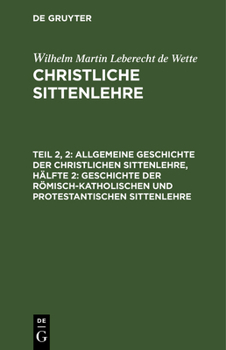 DE GRUYTER

Wilhelm Martin Leberecht de Wette

CHRISTLICHE SITTENLEHRE

TEIL 2, 2: ALLGEMEINE GESCHICHTE DER CHRISTLICHEN SITTENLEHRE, HÄLFTE 2: GESCHICHTE DER RÖMISCH-KATHOLISCHEN UND PROTESTANTISCHEN SITTENLEHRE

DE
G